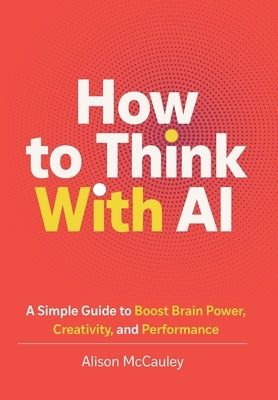 How to Think With AI

A Simple Guide to Boost Brain Power, Creativity, and Performance

Alison McCauley